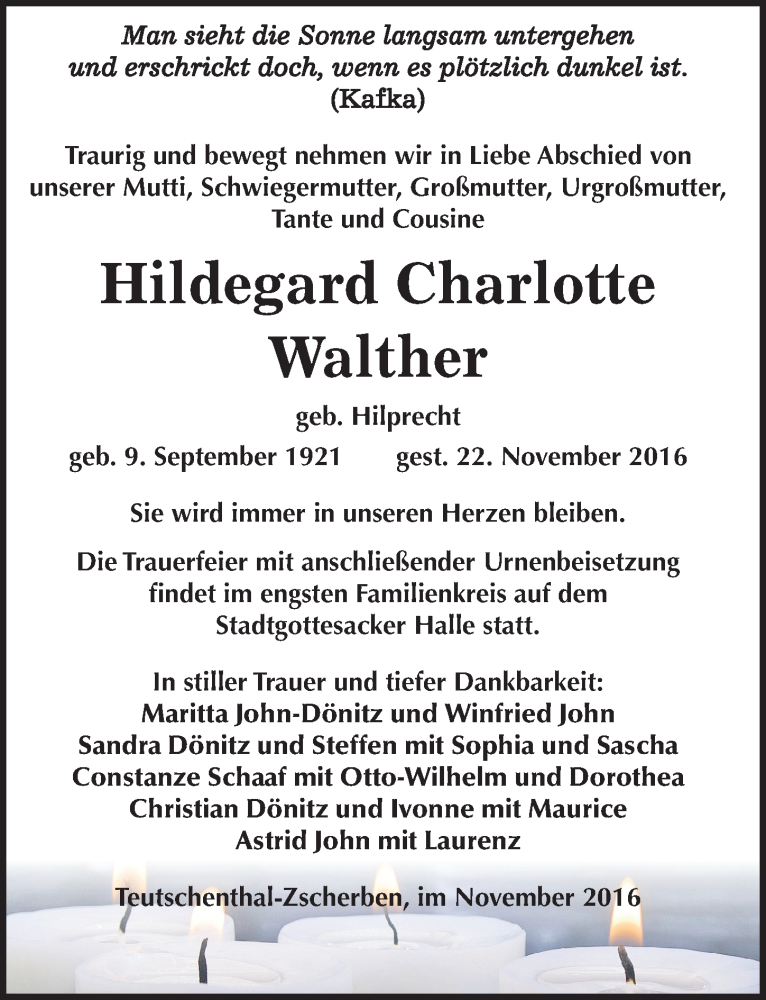 Man sieht die Sonne langsam untergehen und erschrickt doch, wenn es plötzlich dunkel ist.
(Kafka)

Traurig und bewegt nehmen wir in Liebe Abschied von unserer Mutti, Schwiegermutter, Großmutter, Urgroßmutter, Tante und Cousine

Hildegard Charlotte Walther

geb. Hilprecht

geb. 9. September 1921 gest. 22. November 2016

Sie wird immer in unseren Herzen bleiben.

Die Trauerfeier mit anschließender Urnenbeisetzung findet im engsten Familienkreis auf dem Stadtgottesacker Halle statt.

In stiller Trauer und tiefer Dankbarkeit:
Maritta John-Dönitz und Winfried John
Sandra Dönitz und Steffen mit Sophia und Sascha
Constanze Schaaf mit Otto-Wilhelm und Dorothea
Christian Dönitz und Ivonne mit Maurice
Astrid John mit Laurenz

Teutschenthal-Zscherben, im November 2016